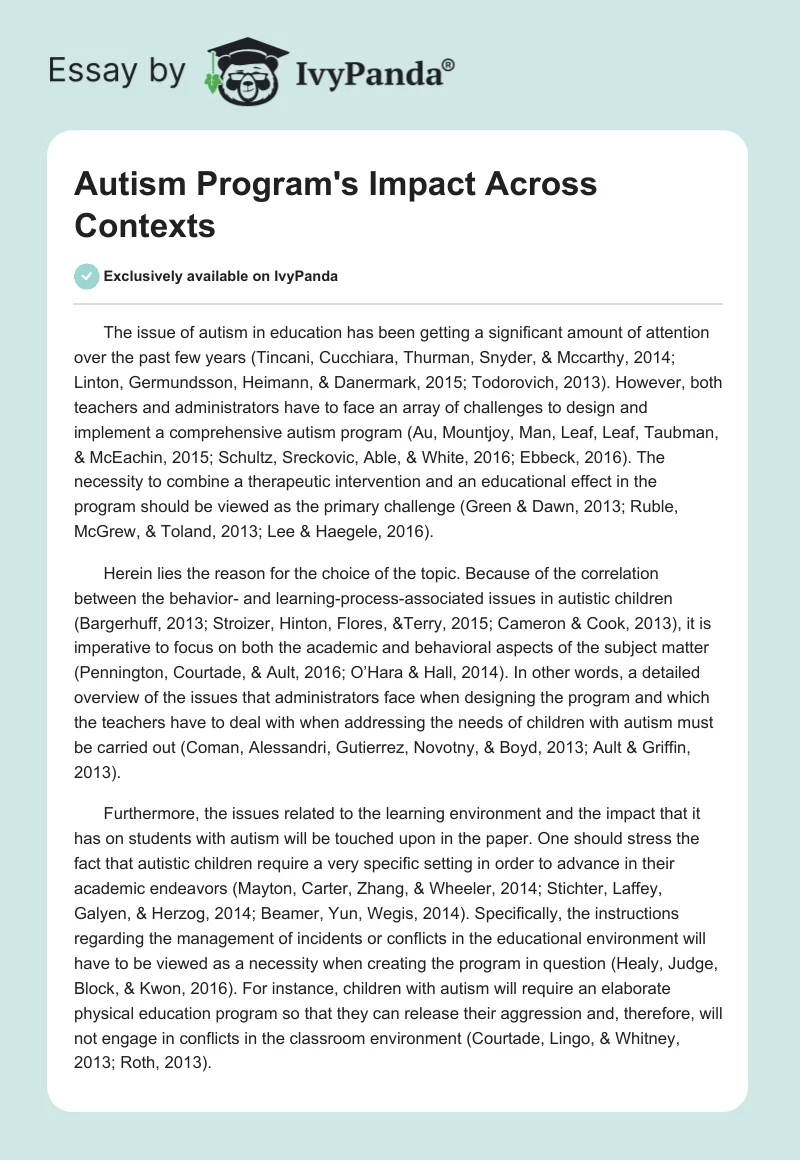 Essay by IvyPanda®

Autism Program's Impact Across Contexts

Exclusively available on IvyPanda

The issue of autism in education has been getting a significant amount of attention over the past few years (Tincani, Cucchiara, Thurman, Snyder, & Mccarthy, 2014; Linton, Germundsson, Heimann, & Danermark, 2015; Todorovich, 2013). However, both teachers and administrators have to face an array of challenges to design and implement a comprehensive autism program (Au, Mountjoy, Man, Leaf, Leaf, Taubman, & McEachin, 2015; Schultz, Sreckovic, Able, & White, 2016; Ebbeck, 2016). The necessity to combine a therapeutic intervention and an educational effect in the program should be viewed as the primary challenge (Green & Dawn, 2013; Ruble, McGrew, & Toland, 2013; Lee & Haegele, 2016).

Herein lies the reason for the choice of the topic. Because of the correlation between the behavior- and learning-process-associated issues in autistic children (Bargerhuff, 2013; Stroizer, Hinton, Flores, &Terry, 2015; Cameron & Cook, 2013), it is imperative to focus on both the academic and behavioral aspects of the subject matter (Pennington, Courtade, & Ault, 2016; O'Hara & Hall, 2014). In other words, a detailed overview of the issues that administrators face when designing the program and which the teachers have to deal with when addressing the needs of children with autism must be carried out (Coman, Alessandri, Gutierrez, Novotny, & Boyd, 2013; Ault & Griffin, 2013).

Furthermore, the issues related to the learning environment and the impact that it has on students with autism will be touched upon in the paper. One should stress the fact that autistic children require a very specific setting in order to advance in their academic endeavors (Mayton, Carter, Zhang, & Wheeler, 2014; Stichter, Laffey, Galyen, & Herzog, 2014; Beamer, Yun, Wegis, 2014). Specifically, the instructions regarding the management of incidents or conflicts in the educational environment will have to be viewed as a necessity when creating the program in question (Healy, Judge, Block, & Kwon, 2016). For instance, children with autism will require an elaborate physical education program so that they can release their aggression and, therefore, will not engage in conflicts in the classroom environment (Courtade, Lingo, & Whitney, 2013; Roth, 2013).